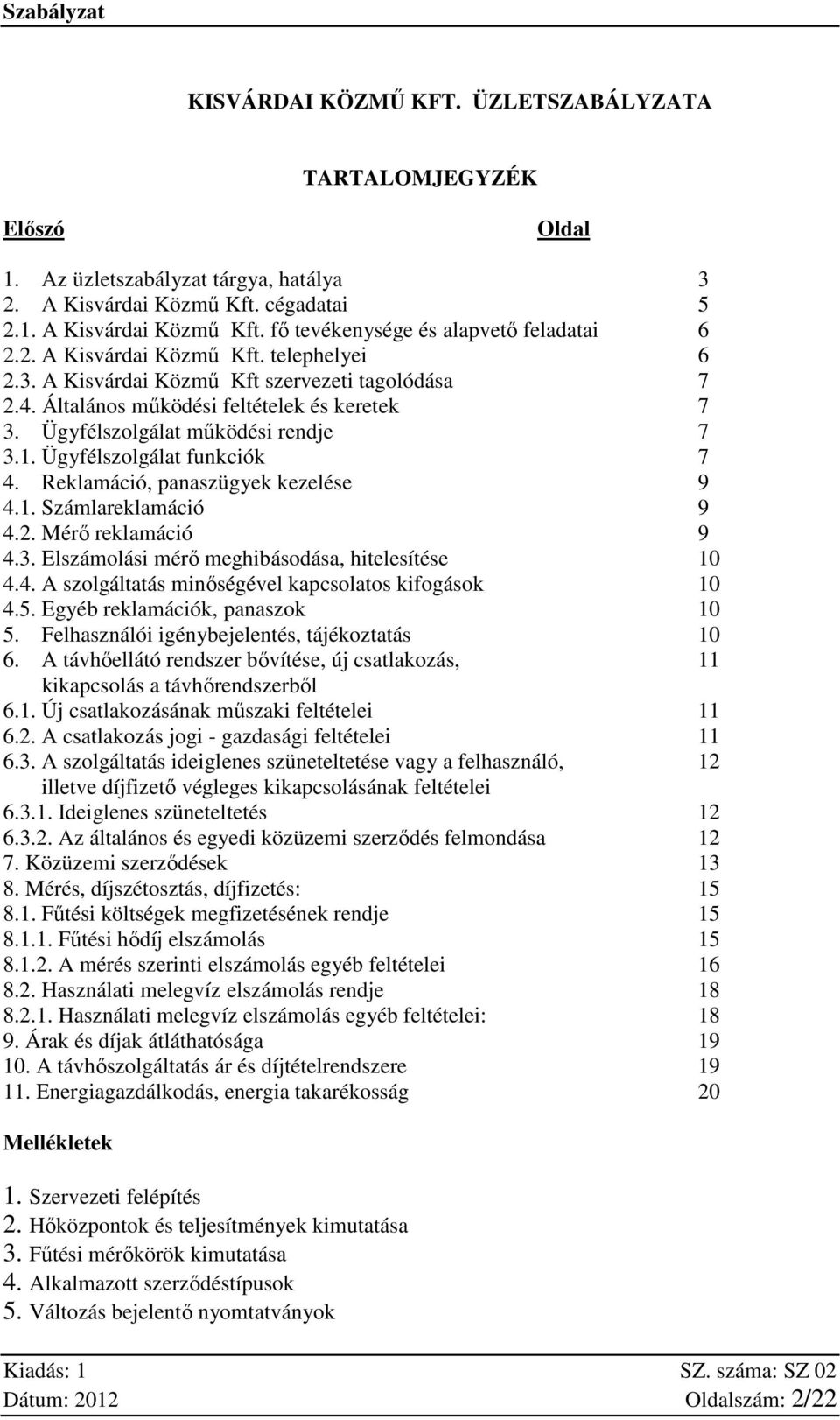 Szabályzat

KISVÁRDAI KÖZMŰ KFT. ÜZLETSZABÁLYZATA

TARTALOMJEGYZÉK

Előszó Oldal

1. Az üzletszabályzat tárgya, hatálya 3
2. A Kisvárdai Közmű Kft. cégadatai 5
2.1. A Kisvárdai Közmű Kft. fő tevékenysége és alapvető feladatai 6
2.2. A Kisvárdai Közmű Kft. telephelyei 6
2.3. A Kisvárdai Közmű Kft szervezeti tagolódása 7
2.4. Általános működési feltételek és keretek 7
3. Ügyfélszolgálat működési rendje 7
3.1. Ügyfélszolgálat funkciók 7
4. Reklamáció, panaszügyek kezelése 9
4.1. Számlareklamáció 9
4.2. Mérő reklamáció 9
4.3. Elszámolási mérő meghibásodása, hitelesítése 10
4.4. A szolgáltatás minőségével kapcsolatos kifogások 10
4.5. Egyéb reklamációk, panaszok 10
5. Felhasználói igénybejelentés, tájékoztatás 10
6. A távhőellátó rendszer bővítése, új csatlakozás, kikapcsolás a távhőrendszerből 11
6.1. Új csatlakozásának műszaki feltételei 11
6.2. A csatlakozás jogi - gazdasági feltételei 11
6.3. A szolgáltatás ideiglenes szüneteltetése vagy a felhasználó, illetve díjfizető végleges kikapcsolásának feltételei 12
6.3.1. Ideiglenes szüneteltetés 12
6.3.2. Az általános és egyedi közüzemi szerződés felmondása 12
7. Közüzemi szerződések 13
8. Mérés, díjszétosztás, díjfizetés: 15
8.1. Fűtési költségek megfizetésének rendje 15
8.1.1. Fűtési hődíj elszámolás 15
8.1.2. A mérés szerinti elszámolás egyéb feltételei 16
8.2. Használati melegvíz elszámolás rendje 18
8.2.1. Használati melegvíz elszámolás egyéb feltételei: 18
9. Árak és díjak átláthatósága 19
10. A távhőszolgáltatás ár és díjtételrendszere 19
11. Energiagazdálkodás, energia takarékosság 20

Mellékletek

1. Szervezeti felépítés
2. Hőközpontok és teljesítmények kimutatása
3. Fűtési mérőkörök kimutatása
4. Alkalmazott szerződéstípusok
5. Változás bejelentő nyomtatványok

Kiadás: 1 SZ. száma: SZ 02
Dátum: 2012 Oldalszám: 2/22